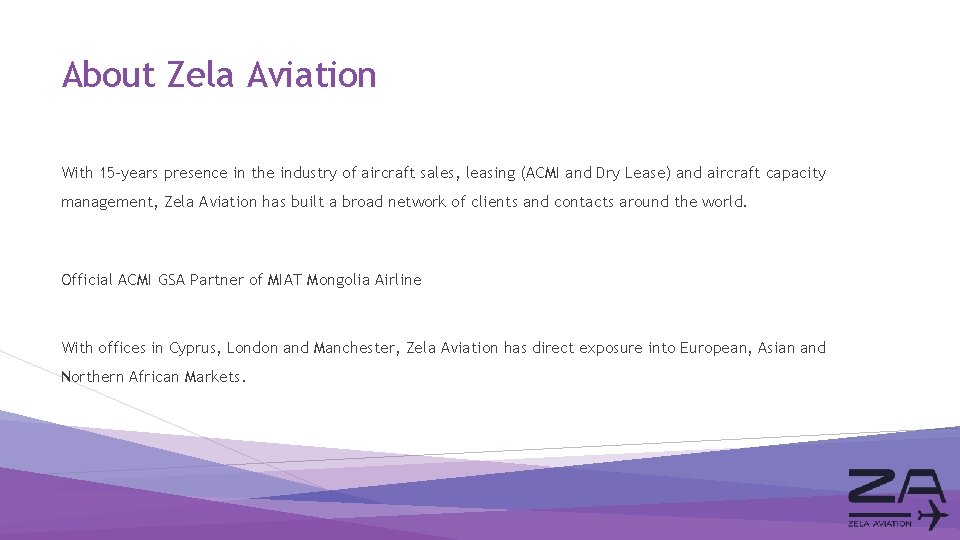 About Zela Aviation

With 15-years presence in the industry of aircraft sales, leasing (ACMI and Dry Lease) and aircraft capacity management, Zela Aviation has built a broad network of clients and contacts around the world.

Official ACMI GSA Partner of MIAT Mongolia Airline

With offices in Cyprus, London and Manchester, Zela Aviation has direct exposure into European, Asian and Northern African Markets.

ZA
ZELA AVIATION